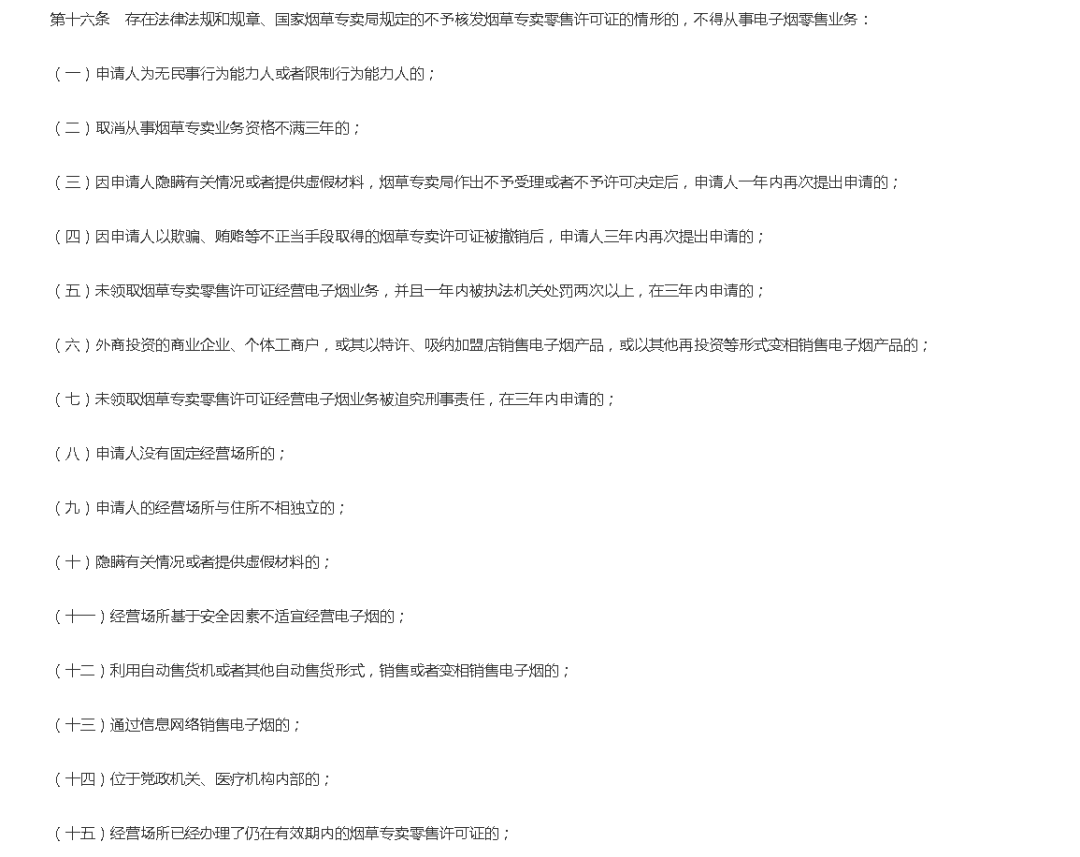 第十六条　存在法律法规和规章、国家烟草专卖局规定的不予核发烟草专卖零售许可证的情形的，不得从事电子烟零售业务：

（一）申请人为无民事行为能力人或者限制行为能力人的；

（二）取消从事烟草专卖业务资格不满三年的；

（三）因申请人隐瞒有关情况或者提供虚假材料，烟草专卖局作出不予受理或者不予许可决定后，申请人一年内再次提出申请的；

（四）因申请人以欺骗、贿赂等不正当手段取得的烟草专卖许可证被撤销后，申请人三年内再次提出申请的；

（五）未领取烟草专卖零售许可证经营电子烟业务，并且一年内被执法机关处罚两次以上，在三年内申请的；

（六）外商投资的商业企业、个体工商户，或其以特许、吸纳加盟店销售电子烟产品，或以其他再投资等形式变相销售电子烟产品的；

（七）未领取烟草专卖零售许可证经营电子烟业务被追究刑事责任，在三年内申请的；

（八）申请人没有固定经营场所的；

（九）申请人的经营场所与住所不相独立的；

（十）隐瞒有关情况或者提供虚假材料的；

（十一）经营场所基于安全因素不适宜经营电子烟的；

（十二）利用自动售货机或者其他自动售货形式，销售或者变相销售电子烟的；

（十三）通过信息网络销售电子烟的；

（十四）位于党政机关、医疗机构内部的；

（十五）经营场所已经办理了仍在有效期内的烟草专卖零售许可证的；